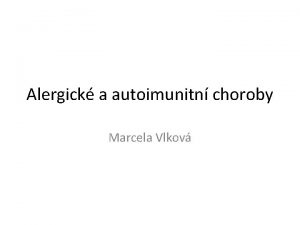 Alergické a autoimunitní choroby

Marcela Vlková